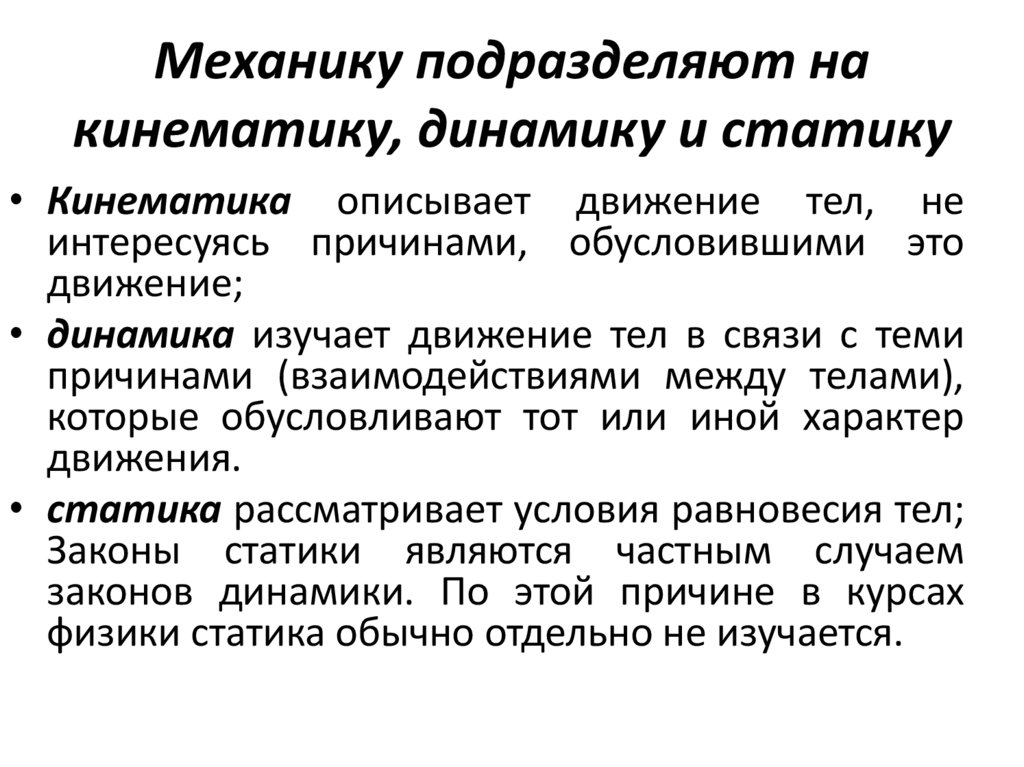 Механику подразделяют на кинематику, динамику и статику

• Кинематика описывает движение тел, не интересуясь причинами, обусловившими это движение;
• динамика изучает движение тел в связи с теми причинами (взаимодействиями между телами), которые обусловливают тот или иной характер движения.
• статика рассматривает условия равновесия тел; Законы статики являются частным случаем законов динамики. По этой причине в курсах физики статика обычно отдельно не изучается.